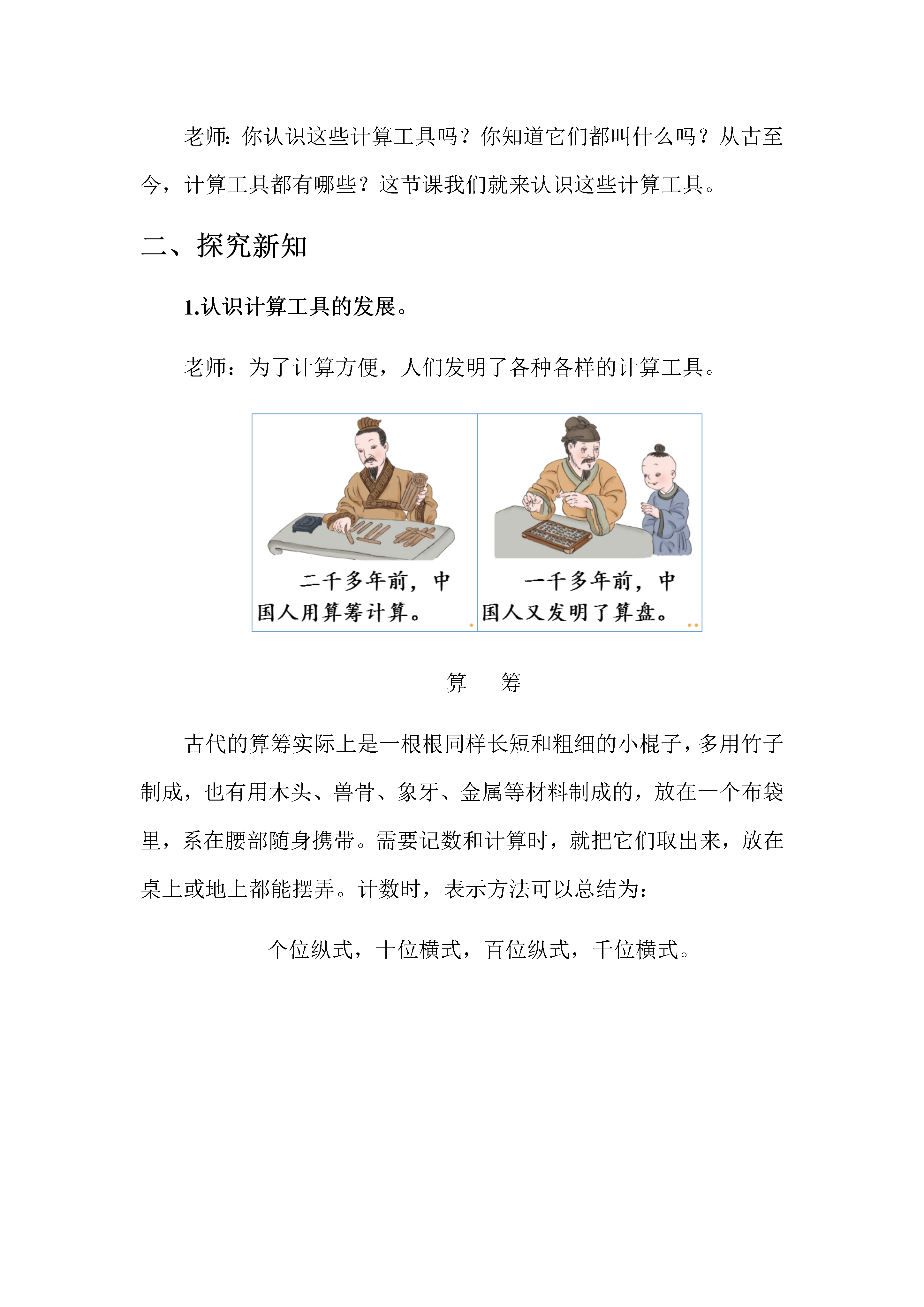 老师:你认识这些计算工具吗？你知道它们都叫什么吗？从古至今，计算工具都有哪些？这节课我们就来认识这些计算工具。

二、探究新知

1.认识计算工具的发展。

老师：为了计算方便，人们发明了各种各样的计算工具。

二千多年前，中国人用算筹计算。

一千多年前，中国人又发明了算盘。

算　筹

古代的算筹实际上是一根根同样长短和粗细的小棍子，多用竹子制成，也有用木头、兽骨、象牙、金属等材料制成的，放在一个布袋里，系在腰部随身携带。需要记数和计算时，就把它们取出来，放在桌上或地上都能摆弄。计数时，表示方法可以总结为：

个位纵式，十位横式，百位纵式，千位横式。